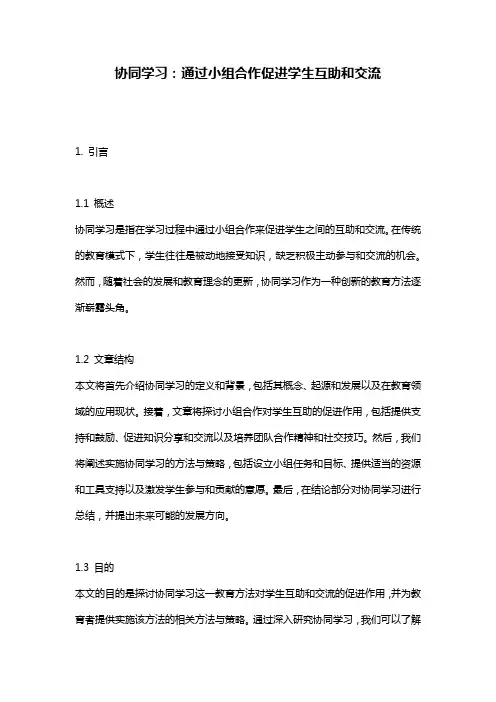 协同学习：通过小组合作促进学生互助和交流

1. 引言

1.1 概述
协同学习是指在学习过程中通过小组合作来促进学生之间的互助和交流。在传统的教育模式下，学生往往是被动地接受知识，缺乏积极主动参与和交流的机会。然而，随着社会的发展和教育理念的更新，协同学习作为一种创新的教育方法逐渐崭露头角。

1.2 文章结构
本文将首先介绍协同学习的定义和背景，包括其概念、起源和发展以及在教育领域的应用现状。接着，文章将探讨小组合作对学生互助的促进作用，包括提供支持和鼓励、促进知识分享和交流以及培养团队合作精神和社交技巧。然后，我们将阐述实施协同学习的方法与策略，包括设立小组任务和目标、提供适当的资源和工具支持以及激发学生参与和贡献的意愿。最后，在结论部分对协同学习进行总结，并提出未来可能的发展方向。

1.3 目的
本文的目的是探讨协同学习这一教育方法对学生互助和交流的促进作用，并为教育者提供实施该方法的相关方法与策略。通过深入研究协同学习，我们可以了解